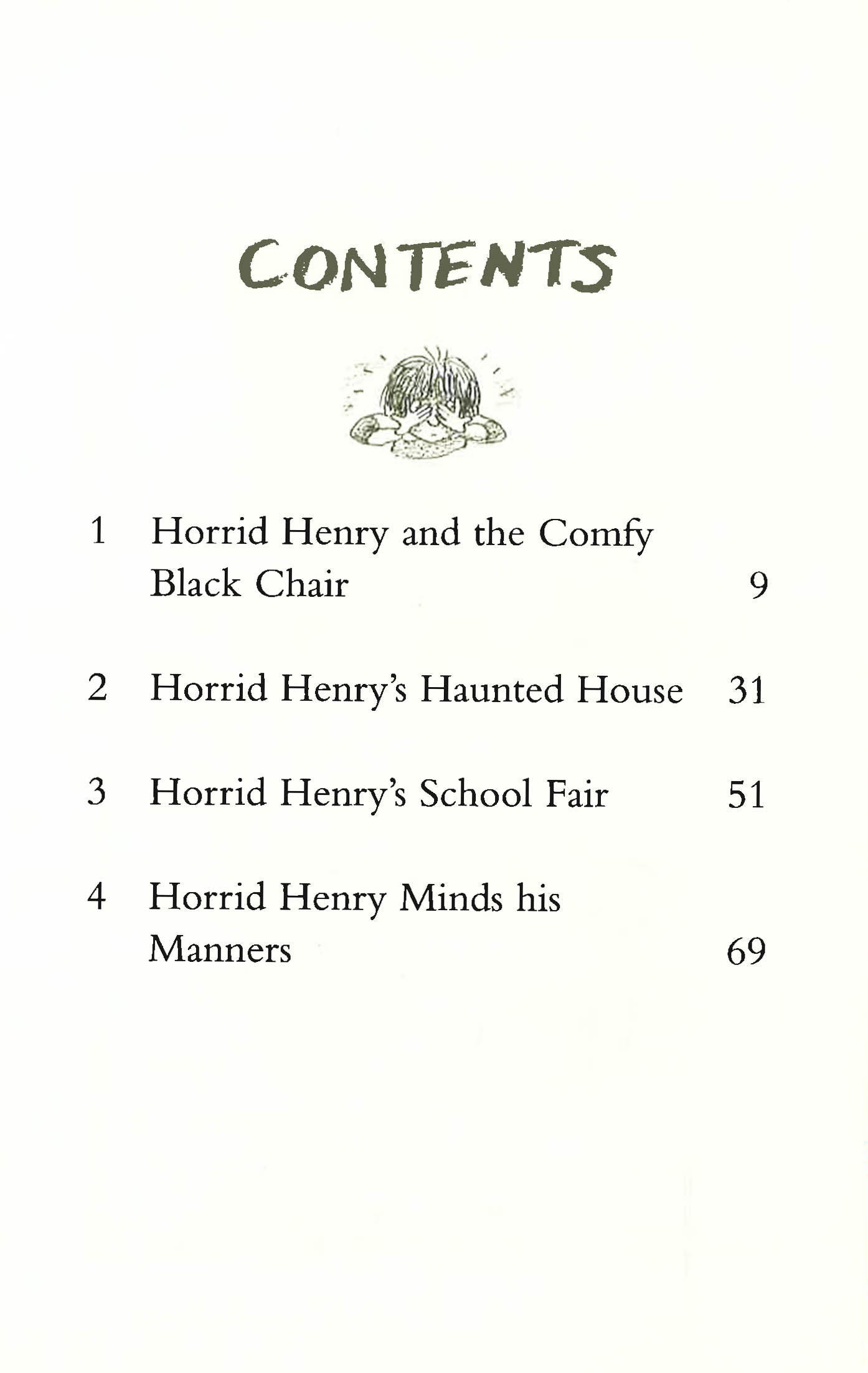 CONTENTS

1 Horrid Henry and the Comfy Black Chair 9

2 Horrid Henry's Haunted House 31

3 Horrid Henry's School Fair 51

4 Horrid Henry Minds his Manners 69